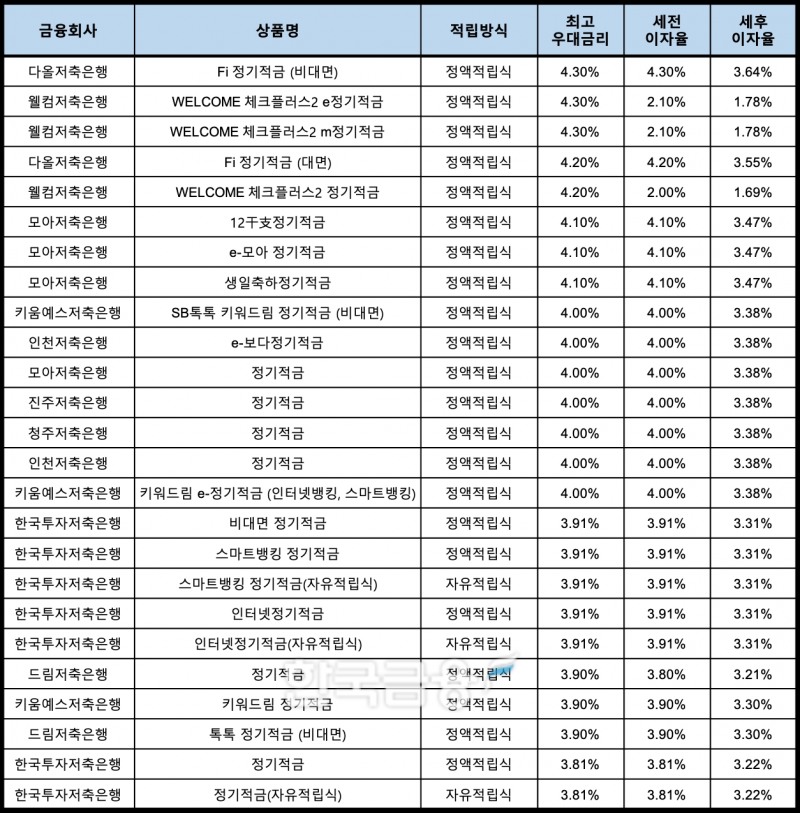 | 금융회사 | 상품명 | 적립방식 | 최고 우대금리 | 세전 이자율 | 세후 이자율 |
|---|---|---|---|---|---|
| 다올저축은행 | Fi 정기적금 (비대면) | 정액적립식 | 4.30% | 4.30% | 3.64% |
| 웰컴저축은행 | WELCOME 체크플러스2 e정기적금 | 정액적립식 | 4.30% | 2.10% | 1.78% |
| 웰컴저축은행 | WELCOME 체크플러스2 m정기적금 | 정액적립식 | 4.30% | 2.10% | 1.78% |
| 다올저축은행 | Fi 정기적금 (대면) | 정액적립식 | 4.20% | 4.20% | 3.55% |
| 웰컴저축은행 | WELCOME 체크플러스2 정기적금 | 정액적립식 | 4.20% | 2.00% | 1.69% |
| 모아저축은행 | 12干支정기적금 | 정액적립식 | 4.10% | 4.10% | 3.47% |
| 모아저축은행 | e-모아 정기적금 | 정액적립식 | 4.10% | 4.10% | 3.47% |
| 모아저축은행 | 생일축하정기적금 | 정액적립식 | 4.10% | 4.10% | 3.47% |
| 키움예스저축은행 | SB톡톡 키워드림 정기적금 (비대면) | 정액적립식 | 4.00% | 4.00% | 3.38% |
| 인천저축은행 | e-보다정기적금 | 정액적립식 | 4.00% | 4.00% | 3.38% |
| 모아저축은행 | 정기적금 | 정액적립식 | 4.00% | 4.00% | 3.38% |
| 진주저축은행 | 정기적금 | 정액적립식 | 4.00% | 4.00% | 3.38% |
| 청주저축은행 | 정기적금 | 정액적립식 | 4.00% | 4.00% | 3.38% |
| 인천저축은행 | 정기적금 | 정액적립식 | 4.00% | 4.00% | 3.38% |
| 키움예스저축은행 | 키워드림 e-정기적금 (인터넷뱅킹, 스마트뱅킹) | 정액적립식 | 4.00% | 4.00% | 3.38% |
| 한국투자저축은행 | 비대면 정기적금 | 정액적립식 | 3.91% | 3.91% | 3.31% |
| 한국투자저축은행 | 스마트뱅킹 정기적금 | 정액적립식 | 3.91% | 3.91% | 3.31% |
| 한국투자저축은행 | 스마트뱅킹 정기적금(자유적립식) | 자유적립식 | 3.91% | 3.91% | 3.31% |
| 한국투자저축은행 | 인터넷정기적금 | 정액적립식 | 3.91% | 3.91% | 3.31% |
| 한국투자저축은행 | 인터넷정기적금(자유적립식) | 자유적립식 | 3.91% | 3.91% | 3.31% |
| 드림저축은행 | 정기적금 | 정액적립식 | 3.90% | 3.80% | 3.21% |
| 키움예스저축은행 | 키워드림 정기적금 | 정액적립식 | 3.90% | 3.90% | 3.30% |
| 드림저축은행 | 톡톡 정기적금 (비대면) | 정액적립식 | 3.90% | 3.90% | 3.30% |
| 한국투자저축은행 | 정기적금 | 정액적립식 | 3.81% | 3.81% | 3.22% |
| 한국투자저축은행 | 정기적금(자유적립식) | 자유적립식 | 3.81% | 3.81% | 3.22% |

한국금융